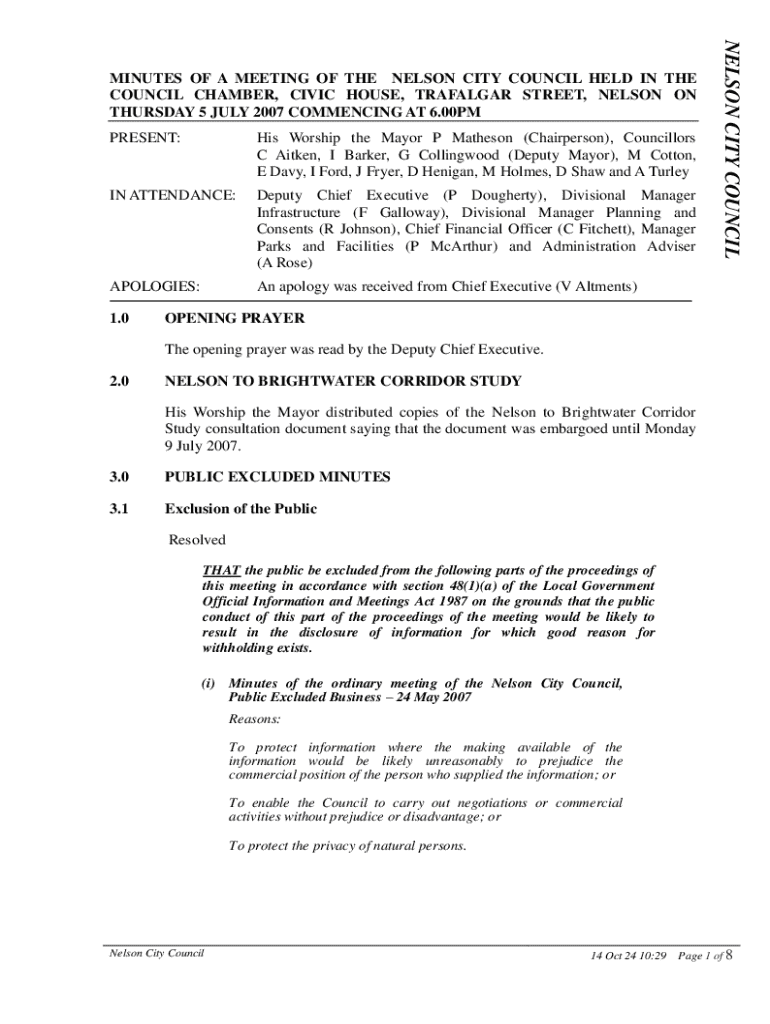 NELSON CITY COUNCIL

MINUTES OF A MEETING OF THE NELSON CITY COUNCIL HELD IN THE COUNCIL CHAMBER, CIVIC HOUSE, TRAFALGAR STREET, NELSON ON THURSDAY 5 JULY 2007 COMMENCING AT 6.00PM

PRESENT: His Worship the Mayor P Matheson (Chairperson), Councillors C Aitken, I Barker, G Collingwood (Deputy Mayor), M Cotton, E Davy, I Ford, J Fryer, D Henigan, M Holmes, D Shaw and A Turley

IN ATTENDANCE: Deputy Chief Executive (P Dougherty), Divisional Manager Infrastructure (F Galloway), Divisional Manager Planning and Consents (R Johnson), Chief Financial Officer (C Fitchett), Manager Parks and Facilities (P McArthur) and Administration Adviser (A Rose)

APOLOGIES: An apology was received from Chief Executive (V Altments)

1.0 OPENING PRAYER

The opening prayer was read by the Deputy Chief Executive.

2.0 NELSON TO BRIGHTWATER CORRIDOR STUDY

His Worship the Mayor distributed copies of the Nelson to Brightwater Corridor Study consultation document saying that the document was embargoed until Monday 9 July 2007.

3.0 PUBLIC EXCLUDED MINUTES

3.1 Exclusion of the Public

Resolved

THAT the public be excluded from the following parts of the proceedings of this meeting in accordance with section 48(1)(a) of the Local Government Official Information and Meetings Act 1987 on the grounds that the public conduct of this part of the proceedings of the meeting would be likely to result in the disclosure of information for which good reason for withholding exists.

(i) Minutes of the ordinary meeting of the Nelson City Council, Public Excluded Business – 24 May 2007

Reasons:

To protect information where the making available of the information would be likely unreasonably to prejudice the commercial position of the person who supplied the information; or

To enable the Council to carry out negotiations or commercial activities without prejudice or disadvantage; or

To protect the privacy of natural persons.

Nelson City Council

14 Oct 24 10:29 Page 1 of 8